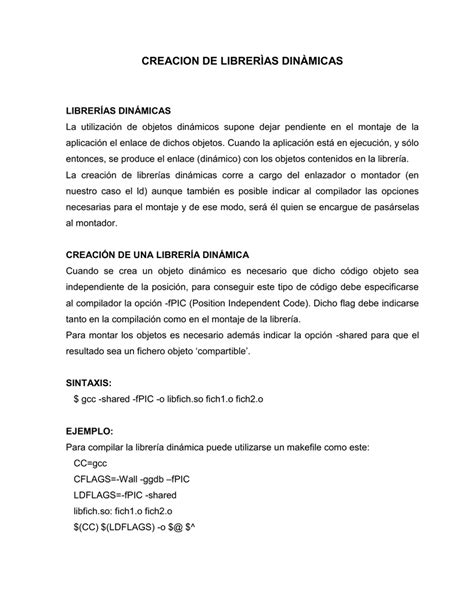 CREACION DE LIBRERÌAS DINÀMICAS

LIBRERÍAS DINÁMICAS
La utilización de objetos dinámicos supone dejar pendiente en el montaje de la aplicación el enlace de dichos objetos. Cuando la aplicación está en ejecución, y sólo entonces, se produce el enlace (dinámico) con los objetos contenidos en la librería.
La creación de librerías dinámicas corre a cargo del enlazador o montador (en nuestro caso el ld) aunque también es posible indicar al compilador las opciones necesarias para el montaje y de ese modo, será él quien se encargue de pasárselas al montador.

CREACIÓN DE UNA LIBRERÍA DINÁMICA
Cuando se crea un objeto dinámico es necesario que dicho código objeto sea independiente de la posición, para conseguir este tipo de código debe especificarse al compilador la opción -fPIC (Position Independent Code). Dicho flag debe indicarse tanto en la compilación como en el montaje de la librería.
Para montar los objetos es necesario además indicar la opción -shared para que el resultado sea un fichero objeto 'compartible'.

SINTAXIS:
$ gcc -shared -fPIC -o libfich.so fich1.o fich2.o

EJEMPLO:
Para compilar la librería dinámica puede utilizarse un makefile como este:
CC=gcc
CFLAGS=-Wall -ggdb –fPIC
LDFLAGS=-fPIC -shared
libfich.so: fich1.o fich2.o
$(CC) $(LDFLAGS) -o $@ $^